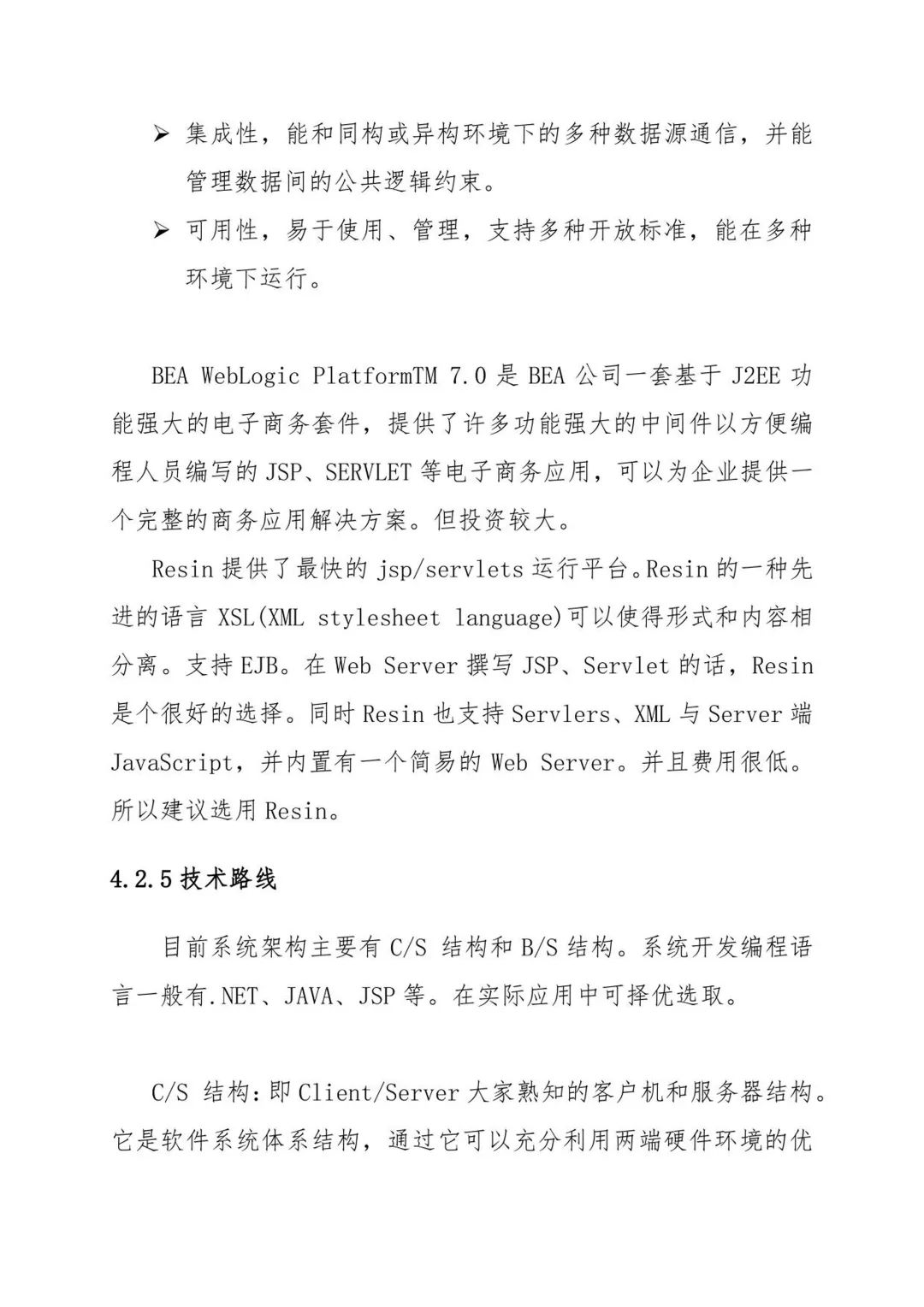 ➢ 集成性，能和同构或异构环境下的多种数据源通信，并能管理数据间的公共逻辑约束。

➢ 可用性，易于使用、管理，支持多种开放标准，能在多种环境下运行。

BEA WebLogic PlatformTM 7.0 是 BEA 公司一套基于 J2EE 功能强大的电子商务套件，提供了许多功能强大的中间件以方便编程人员编写的 JSP、SERVLET 等电子商务应用，可以为企业提供一个完整的商务应用解决方案。但投资较大。

Resin 提供了最快的 jsp/servlets 运行平台。Resin 的一种先进的语言 XSL(XML stylesheet language)可以使得形式和内容相分离。支持 EJB。在 Web Server 撰写 JSP、Servlet 的话，Resin 是个很好的选择。同时 Resin 也支持 Servlers、XML 与 Server 端 JavaScript，并内置有一个简易的 Web Server。并且费用很低。所以建议选用 Resin。

4.2.5 技术路线

目前系统架构主要有 C/S 结构和 B/S 结构。系统开发编程语言一般有.NET、JAVA、JSP 等。在实际应用中可择优选取。

C/S 结构：即 Client/Server 大家熟知的客户机和服务器结构。它是软件系统体系结构，通过它可以充分利用两端硬件环境的优